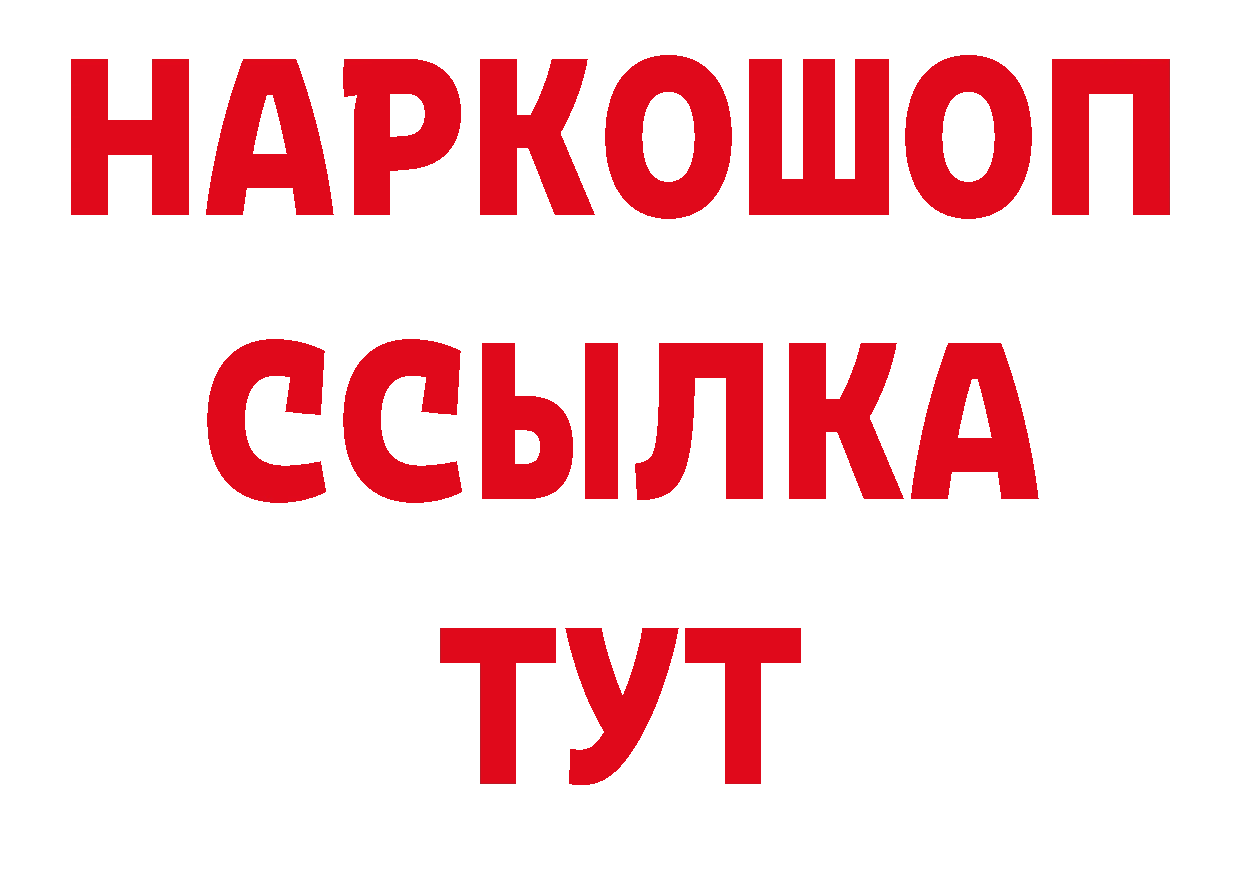 НАРКОШОП
ССЫЛКА
ТУТ